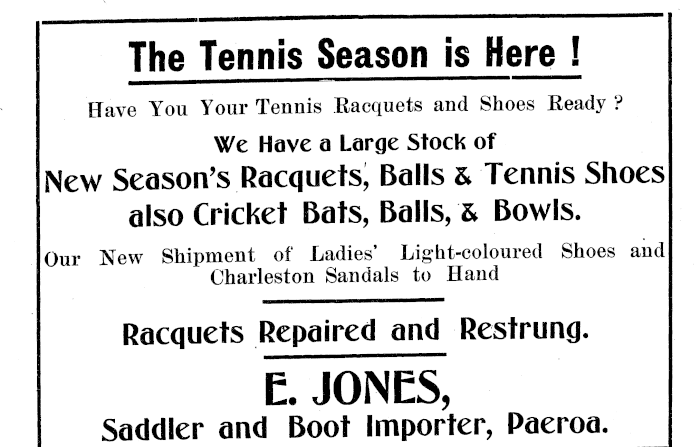 The Tennis Season is Here !

Have You Your Tennis Racquets and Shoes Ready ?

We Have a Large Stock of
New Season's Racquets, Balls & Tennis Shoes
also Cricket Bats, Balls, & Bowls.

Our New Shipment of Ladies' Light-coloured Shoes and Charleston Sandals to Hand

Racquets Repaired and Restrung.

E. JONES,
Saddler and Boot Importer, Paeroa.